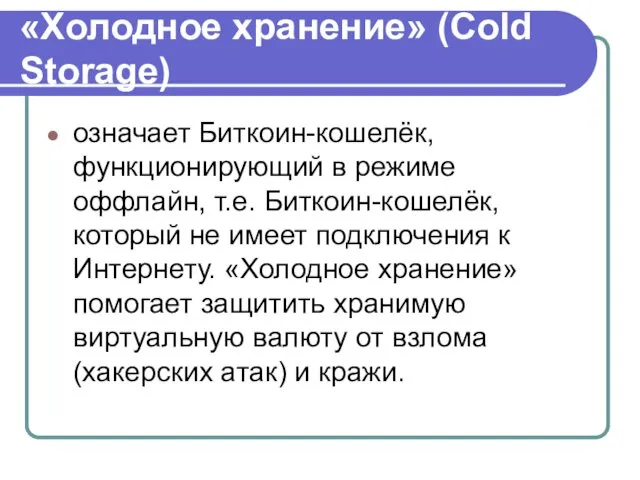 «Холодное хранение» (Cold Storage)

означает Биткоин-кошелёк, функционирующий в режиме оффлайн, т.е. Биткоин-кошелёк, который не имеет подключения к Интернету. «Холодное хранение» помогает защитить хранимую виртуальную валюту от взлома (хакерских атак) и кражи.